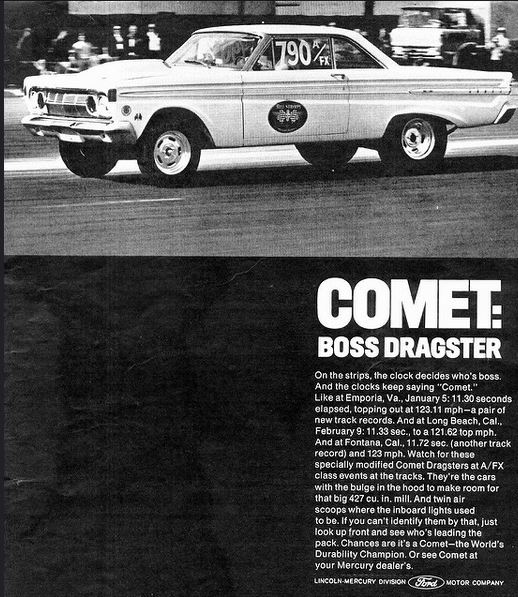 790 A/FX

COMET:
BOSS DRAGSTER

On the strips, the clock decides who's boss. And the clocks keep saying "Comet." Like at Emporia, Va., January 5: 11.30 seconds elapsed, topping out at 123.11 mph—a pair of new track records. And at Long Beach, Cal., February 9: 11.33 sec., to a 121.62 top mph. And at Fontana, Cal., 11.72 sec. (another track record) and 123 mph. Watch for these specially modified Comet Dragsters at A/FX class events at the tracks. They're the cars with the bulge in the hood to make room for that big 427 cu. in. mill. And twin air scoops where the inboard lights used to be. If you can't identify them by that, just look up front and see who's leading the pack. Chances are it's a Comet—the World's Durability Champion. Or see Comet at your Mercury dealer's.

LINCOLN-MERCURY DIVISION Ford MOTOR COMPANY